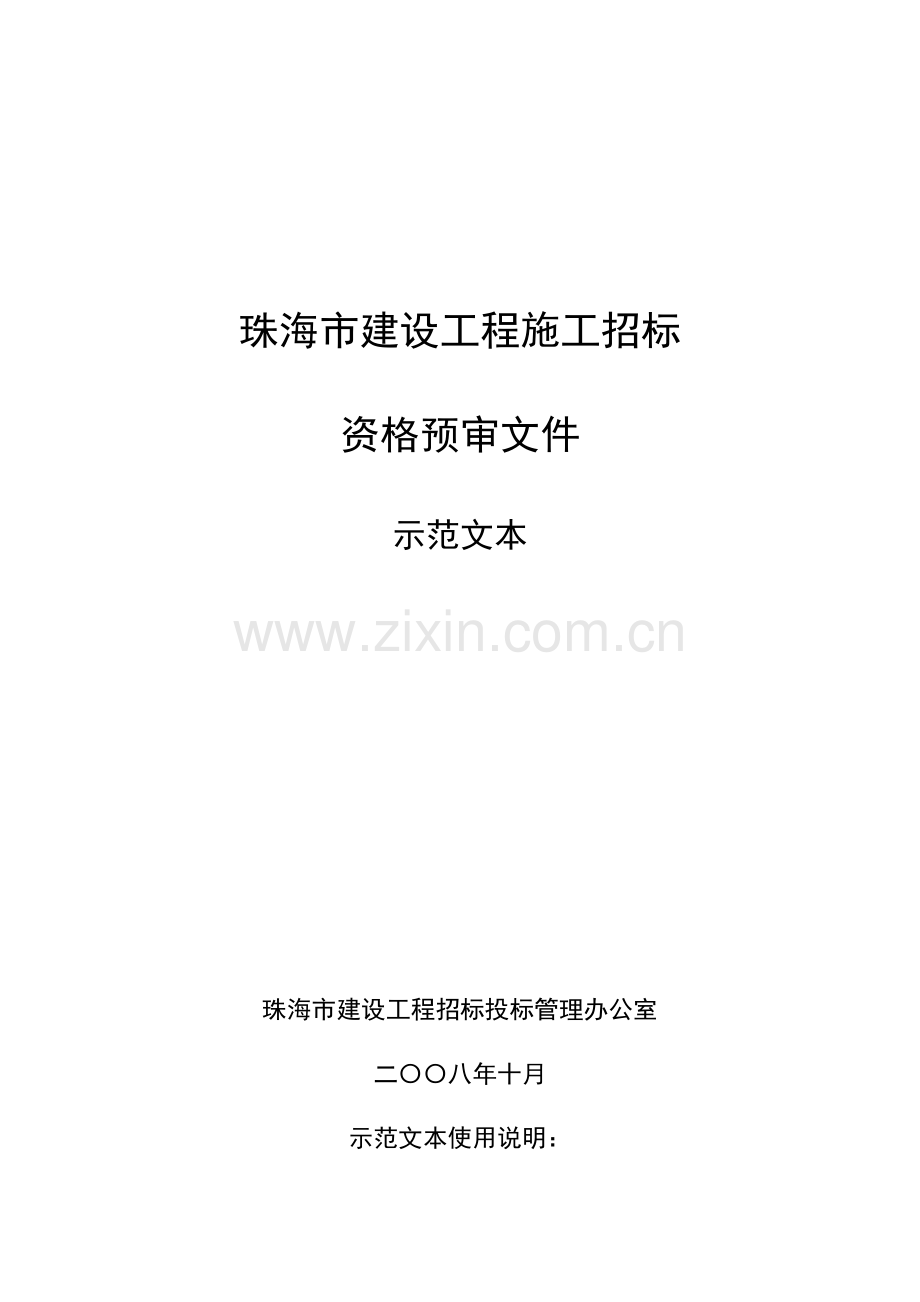 珠海市建设工程施工招标

资格预审文件

示范文本

www.zixin.com.cn

珠海市建设工程招标投标管理办公室

二〇〇八年十月

示范文本使用说明：